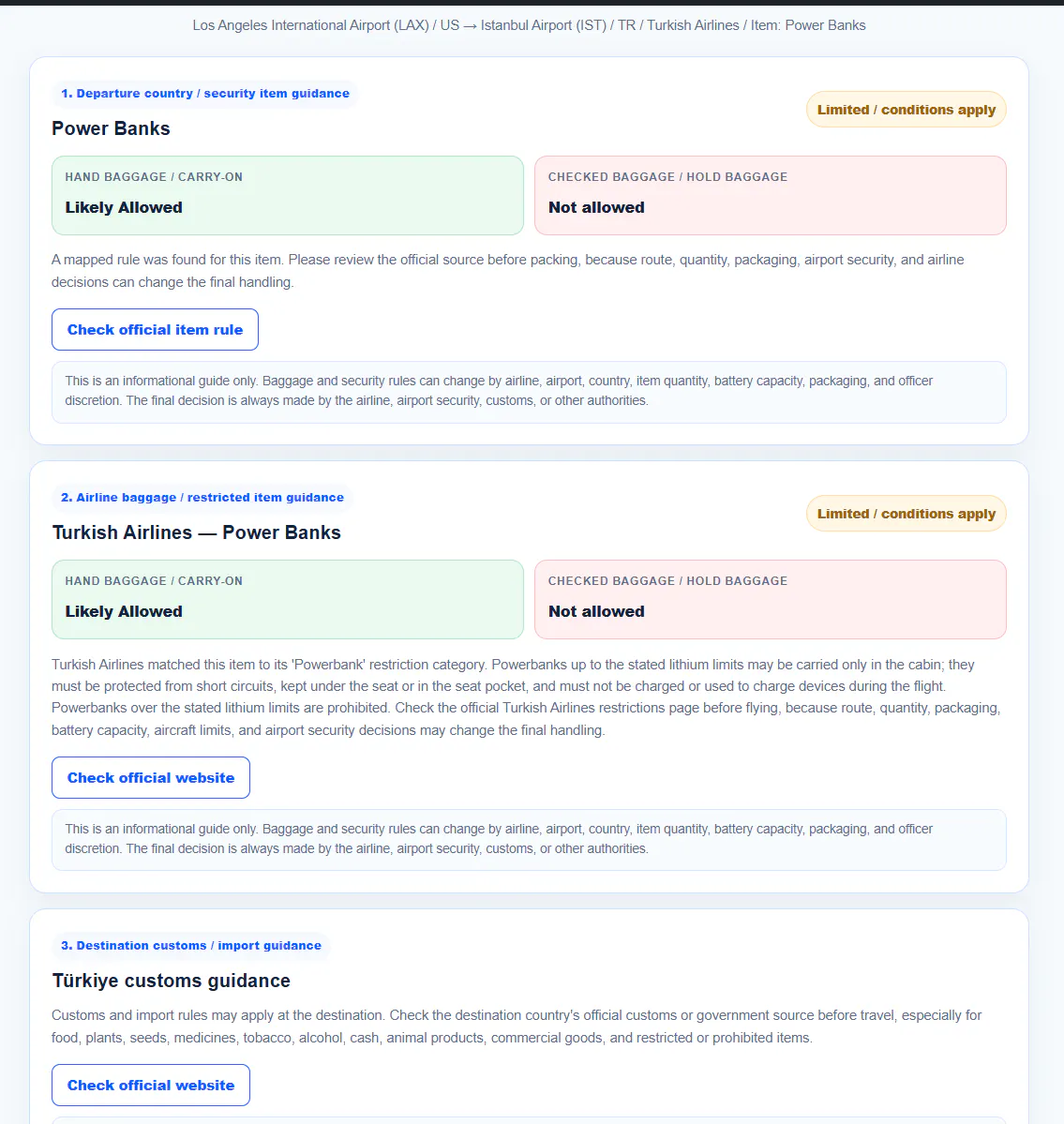 Los Angeles International Airport (LAX) / US → Istanbul Airport (IST) / TR / Turkish Airlines / Item: Power Banks

1. Departure country / security item guidance

Limited / conditions apply

Power Banks

HAND BAGGAGE / CARRY-ON
Likely Allowed

CHECKED BAGGAGE / HOLD BAGGAGE
Not allowed

A mapped rule was found for this item. Please review the official source before packing, because route, quantity, packaging, airport security, and airline decisions can change the final handling.

Check official item rule

This is an informational guide only. Baggage and security rules can change by airline, airport, country, item quantity, battery capacity, packaging, and officer discretion. The final decision is always made by the airline, airport security, customs, or other authorities.

2. Airline baggage / restricted item guidance

Limited / conditions apply

Turkish Airlines — Power Banks

HAND BAGGAGE / CARRY-ON
Likely Allowed

CHECKED BAGGAGE / HOLD BAGGAGE
Not allowed

Turkish Airlines matched this item to its 'Powerbank' restriction category. Powerbanks up to the stated lithium limits may be carried only in the cabin; they must be protected from short circuits, kept under the seat or in the seat pocket, and must not be charged or used to charge devices during the flight. Powerbanks over the stated lithium limits are prohibited. Check the official Turkish Airlines restrictions page before flying, because route, quantity, packaging, battery capacity, aircraft limits, and airport security decisions may change the final handling.

Check official website

This is an informational guide only. Baggage and security rules can change by airline, airport, country, item quantity, battery capacity, packaging, and officer discretion. The final decision is always made by the airline, airport security, customs, or other authorities.

3. Destination customs / import guidance

Türkiye customs guidance

Customs and import rules may apply at the destination. Check the destination country's official customs or government source before travel, especially for food, plants, seeds, medicines, tobacco, alcohol, cash, animal products, commercial goods, and restricted or prohibited items.

Check official website